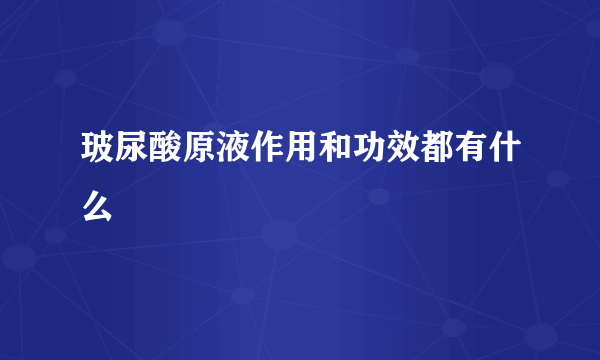 玻尿酸原液作用和功效都有什么